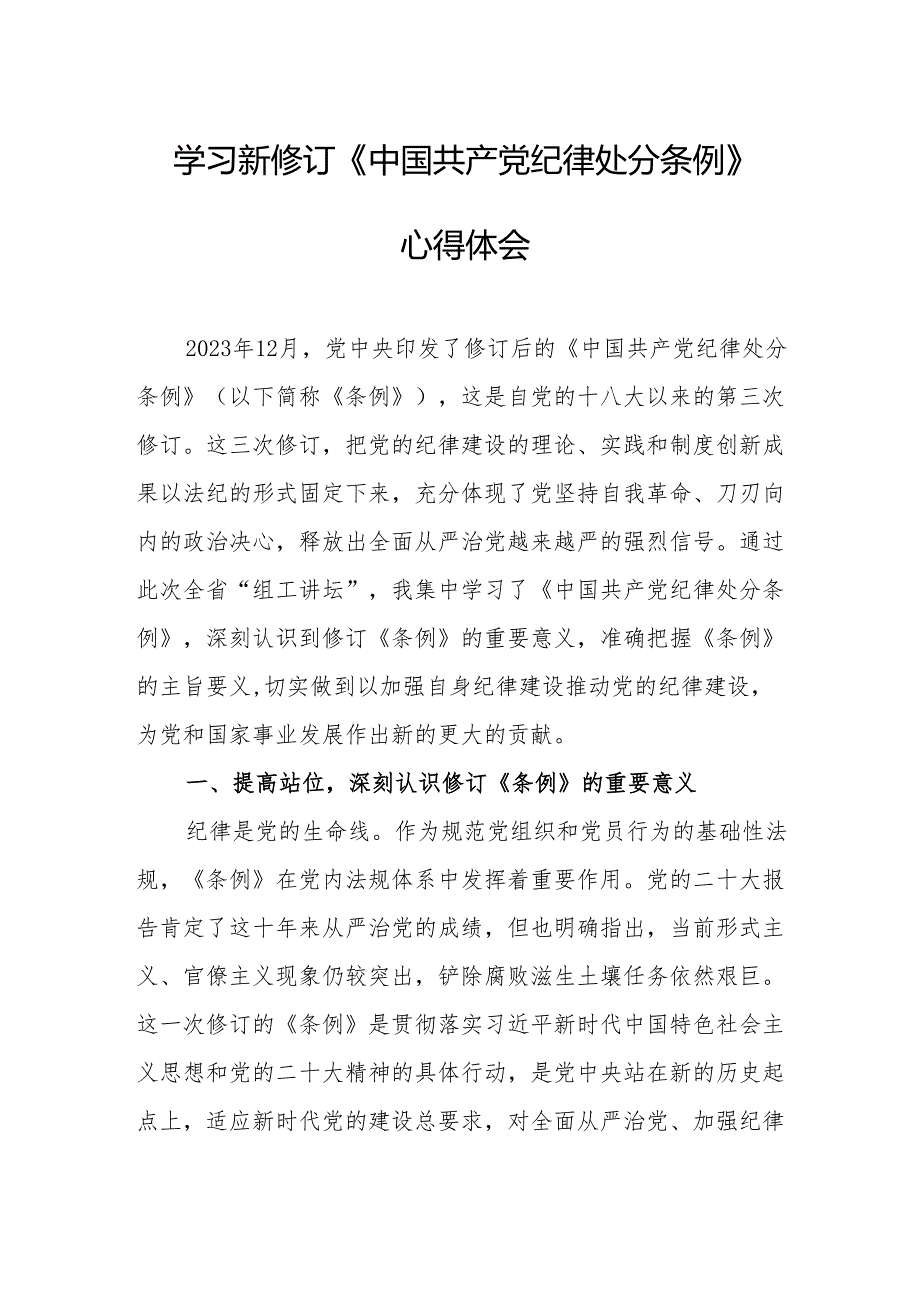 学习新修订《中国共产党纪律处分条例》

心得体会

2023年12月，党中央印发了修订后的《中国共产党纪律处分条例》（以下简称《条例》），这是自党的十八大以来的第三次修订。这三次修订，把党的纪律建设的理论、实践和制度创新成果以法纪的形式固定下来，充分体现了党坚持自我革命、刀刃向内的政治决心，释放出全面从严治党越来越严的强烈信号。通过此次全省“组工讲坛”，我集中学习了《中国共产党纪律处分条例》，深刻认识到修订《条例》的重要意义，准确把握《条例》的主旨要义,切实做到以加强自身纪律建设推动党的纪律建设，为党和国家事业发展作出新的更大的贡献。

一、提高站位，深刻认识修订《条例》的重要意义

纪律是党的生命线。作为规范党组织和党员行为的基础性法规，《条例》在党内法规体系中发挥着重要作用。党的二十大报告肯定了这十年来从严治党的成绩，但也明确指出，当前形式主义、官僚主义现象仍较突出，铲除腐败滋生土壤任务依然艰巨。这一次修订的《条例》是贯彻落实习近平新时代中国特色社会主义思想和党的二十大精神的具体行动，是党中央站在新的历史起点上，适应新时代党的建设总要求，对全面从严治党、加强纪律